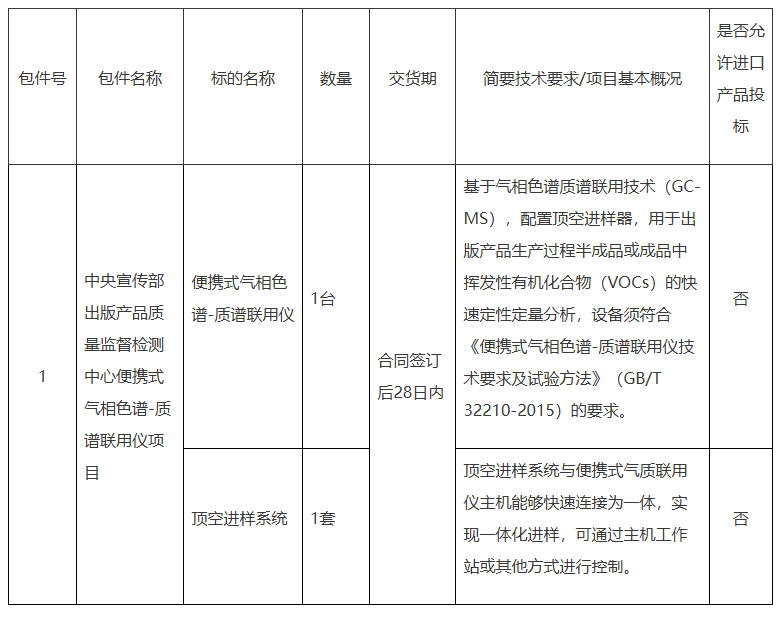 | 包件号 | 包件名称 | 标的名称 | 数量 | 交货期 | 简要技术要求/项目基本概况 | 是否允许进口产品投标 |
|---|---|---|---|---|---|---|
| 1 | 中央宣传部出版产品质量监督检测中心便携式气相色谱-质谱联用仪项目 | 便携式气相色谱-质谱联用仪 | 1台 | 合同签订后28日内 | 基于气相色谱质谱联用技术（GC-MS），配置顶空进样器，用于出版产品生产过程半成品或成品中挥发性有机化合物（VOCs）的快速定性定量分析，设备须符合《便携式气相色谱-质谱联用仪技术要求及试验方法》（GB/T 32210-2015）的要求。 | 否 |
| | | 顶空进样系统 | 1套 | | 顶空进样系统与便携式气质联用仪主机能够快速连接为一体，实现一体化进样，可通过主机工作站或其他方式进行控制。 | 否 |